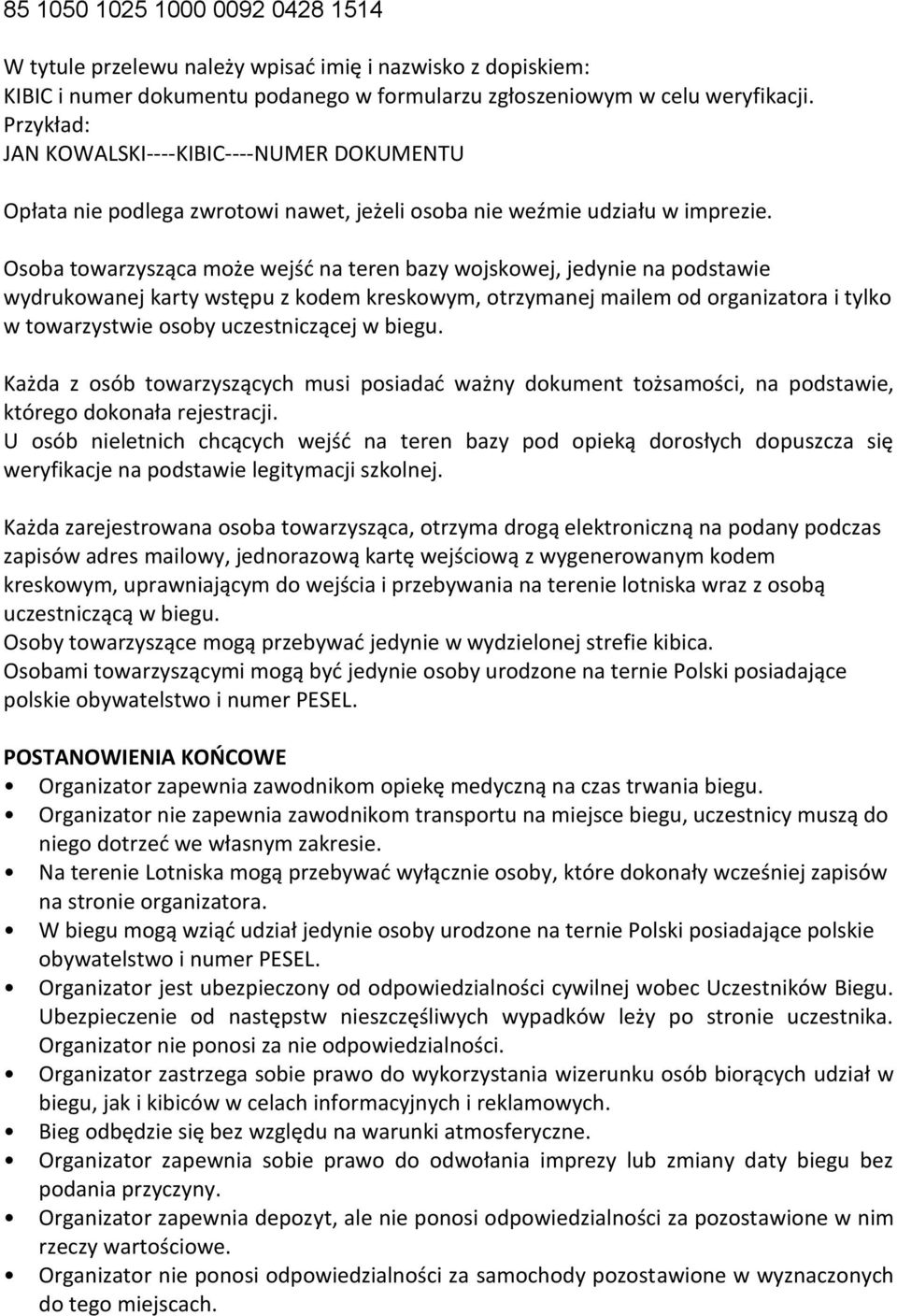 85 1050 1025 1000 0092 0428 1514

W tytule przelewu należy wpisać imię i nazwisko z dopiskiem: KIBIC i numer dokumentu podanego w formularzu zgłoszeniowym w celu weryfikacji.
Przykład:
JAN KOWALSKI----KIBIC----NUMER DOKUMENTU

Opłata nie podlega zwrotowi nawet, jeżeli osoba nie weźmie udziału w imprezie.

Osoba towarzysząca może wejść na teren bazy wojskowej, jedynie na podstawie wydrukowanej karty wstępu z kodem kreskowym, otrzymanej mailem od organizatora i tylko w towarzystwie osoby uczestniczącej w biegu.

Każda z osób towarzyszących musi posiadać ważny dokument tożsamości, na podstawie, którego dokonała rejestracji.
U osób nieletnich chcących wejść na teren bazy pod opieką dorosłych dopuszcza się weryfikacje na podstawie legitymacji szkolnej.

Każda zarejestrowana osoba towarzysząca, otrzyma drogą elektroniczną na podany podczas zapisów adres mailowy, jednorazową kartę wejściową z wygenerowanym kodem kreskowym, uprawniającym do wejścia i przebywania na terenie lotniska wraz z osobą uczestniczącą w biegu.
Osoby towarzyszące mogą przebywać jedynie w wydzielonej strefie kibica.
Osobami towarzyszącymi mogą być jedynie osoby urodzone na ternie Polski posiadające polskie obywatelstwo i numer PESEL.

POSTANOWIENIA KOŃCOWE
• Organizator zapewnia zawodnikom opiekę medyczną na czas trwania biegu.
• Organizator nie zapewnia zawodnikom transportu na miejsce biegu, uczestnicy muszą do niego dotrzeć we własnym zakresie.
• Na terenie Lotniska mogą przebywać wyłącznie osoby, które dokonały wcześniej zapisów na stronie organizatora.
• W biegu mogą wziąć udział jedynie osoby urodzone na ternie Polski posiadające polskie obywatelstwo i numer PESEL.
• Organizator jest ubezpieczony od odpowiedzialności cywilnej wobec Uczestników Biegu. Ubezpieczenie od następstw nieszczęśliwych wypadków leży po stronie uczestnika. Organizator nie ponosi za nie odpowiedzialności.
• Organizator zastrzega sobie prawo do wykorzystania wizerunku osób biorących udział w biegu, jak i kibiców w celach informacyjnych i reklamowych.
• Bieg odbędzie się bez względu na warunki atmosferyczne.
• Organizator zapewnia sobie prawo do odwołania imprezy lub zmiany daty biegu bez podania przyczyny.
• Organizator zapewnia depozyt, ale nie ponosi odpowiedzialności za pozostawione w nim rzeczy wartościowe.
• Organizator nie ponosi odpowiedzialności za samochody pozostawione w wyznaczonych do tego miejscach.